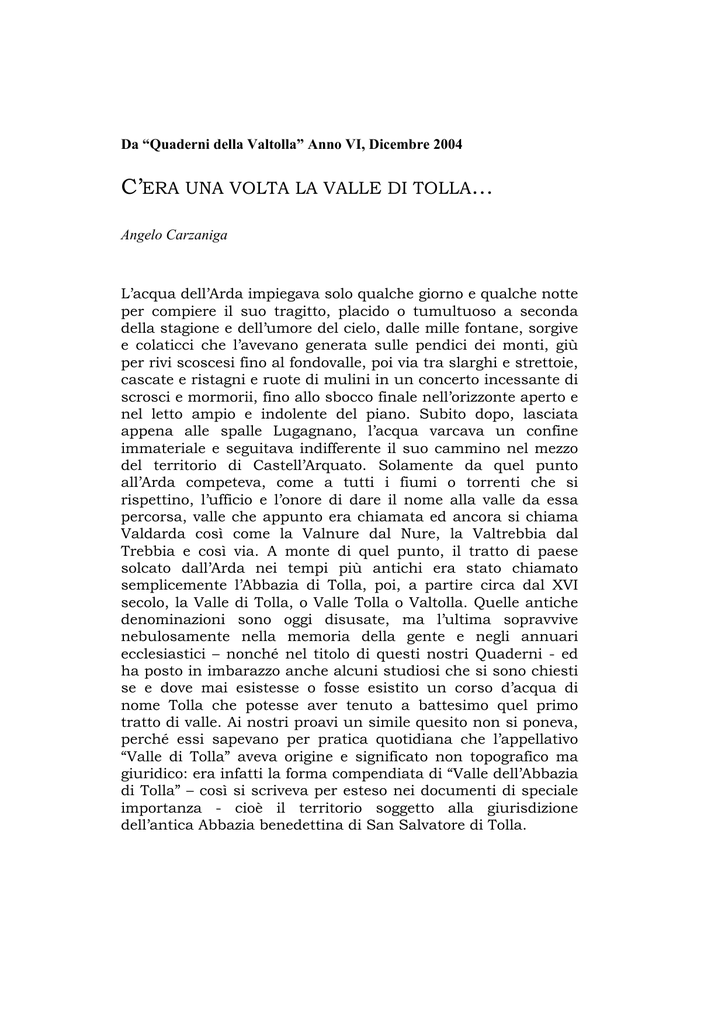 Da “Quaderni della Valtolla” Anno VI, Dicembre 2004

C’ERA UNA VOLTA LA VALLE DI TOLLA…

Angelo Carzaniga

L’acqua dell’Arda impiegava solo qualche giorno e qualche notte per compiere il suo tragitto, placido o tumultuoso a seconda della stagione e dell’umore del cielo, dalle mille fontane, sorgive e colaticci che l’avevano generata sulle pendici dei monti, giù per rivi scoscesi fino al fondovalle, poi via tra slarghi e strettoie, cascate e ristagni e ruote di mulini in un concerto incessante di scrosci e mormorii, fino allo sbocco finale nell’orizzonte aperto e nel letto ampio e indolente del piano. Subito dopo, lasciata appena alle spalle Lugagnano, l’acqua varcava un confine immateriale e seguitava indifferente il suo cammino nel mezzo del territorio di Castell’Arquato. Solamente da quel punto all’Arda competeva, come a tutti i fiumi o torrenti che si rispettino, l’ufficio e l’onore di dare il nome alla valle da essa percorsa, valle che appunto era chiamata ed ancora si chiama Valdarda così come la Valnure dal Nure, la Valtrebbia dal Trebbia e così via. A monte di quel punto, il tratto di paese solcato dall’Arda nei tempi più antichi era stato chiamato semplicemente l’Abbazia di Tolla, poi, a partire circa dal XVI secolo, la Valle di Tolla, o Valle Tolla o Valtolla. Quelle antiche denominazioni sono oggi disusate, ma l’ultima sopravvive nebulosamente nella memoria della gente e negli annuari ecclesiastici – nonché nel titolo di questi nostri Quaderni - ed ha posto in imbarazzo anche alcuni studiosi che si sono chiesti se e dove mai esistesse o fosse esistito un corso d’acqua di nome Tolla che potesse aver tenuto a battesimo quel primo tratto di valle. Ai nostri proavi un simile quesito non si poneva, perché essi sapevano per pratica quotidiana che l’appellativo “Valle di Tolla” aveva origine e significato non topografico ma giuridico: era infatti la forma compendiata di “Valle dell’Abbazia di Tolla” – così si scriveva per esteso nei documenti di speciale importanza - cioè il territorio soggetto alla giurisdizione dell’antica Abbazia benedettina di San Salvatore di Tolla.